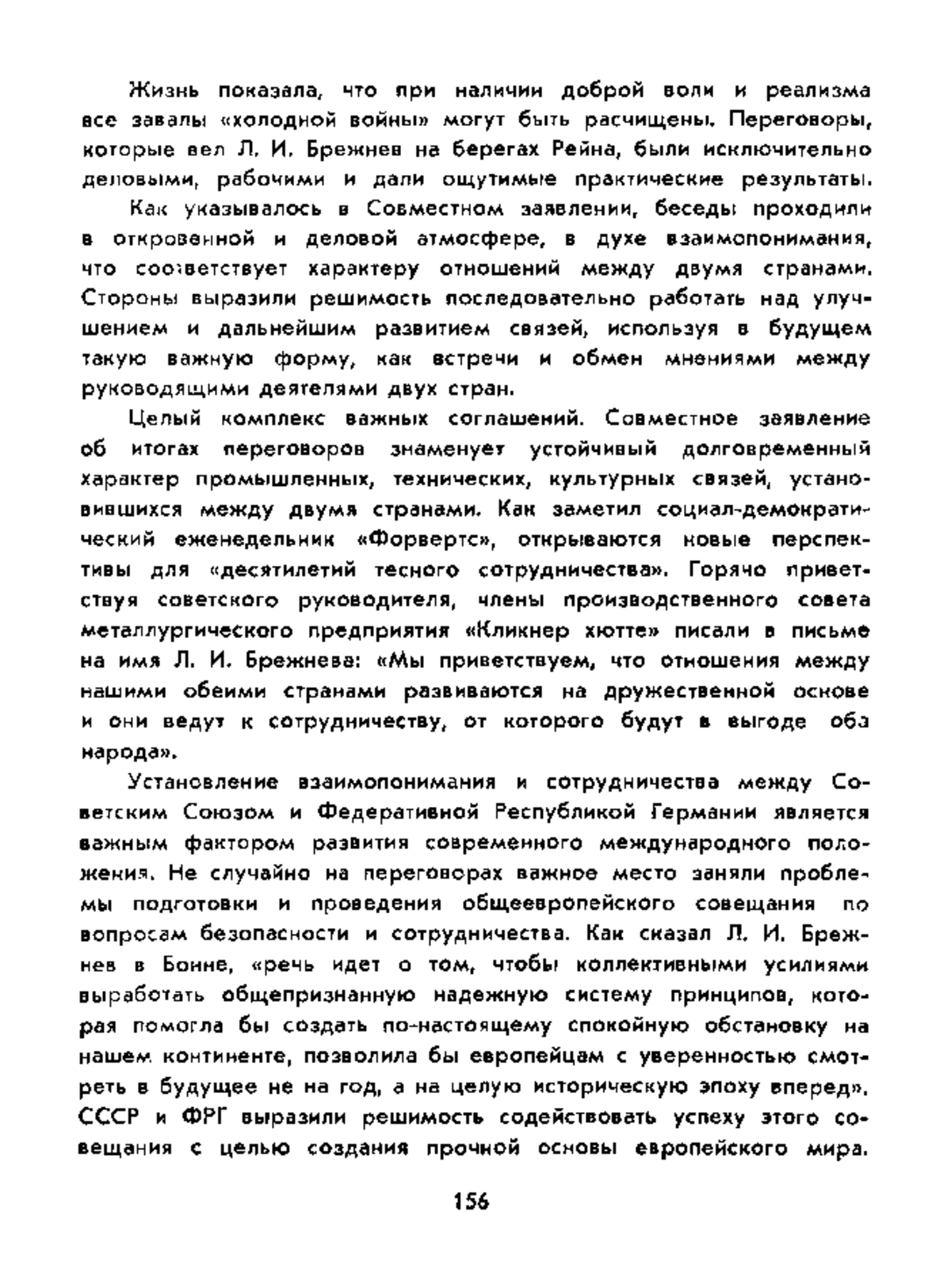 Жизнь показала, что при наличии доброй воли и реализма все завалы «холодной войны» могут быть расчищены. Переговоры, которые вел Л. И. Брежнев на берегах Рейна, были исключительно деловыми, рабочими и дали ощутимые практические результаты.

Как указывалось в Совместном заявлении, беседы проходили в откровенной и деловой атмосфере, в духе взаимопонимания, что соответствует характеру отношений между двумя странами. Стороны выразили решимость последовательно работать над улучшением и дальнейшим развитием связей, используя в будущем такую важную форму, как встречи и обмен мнениями между руководящими деятелями двух стран.

Целый комплекс важных соглашений. Совместное заявление об итогах переговоров знаменует устойчивый долговременный характер промышленных, технических, культурных связей, установившихся между двумя странами. Как заметил социал-демократический еженедельник «Форвертс», открываются новые перспективы для «десятилетий тесного сотрудничества». Горячо приветствуя советского руководителя, члены производственного совета металлургического предприятия «Кликнер хютте» писали в письме на имя Л. И. Брежнева: «Мы приветствуем, что отношения между нашими обеими странами развиваются на дружественной основе и они ведут к сотрудничеству, от которого будут в выгоде оба народа».

Установление взаимопонимания и сотрудничества между Советским Союзом и Федеративной Республикой Германии является важным фактором развития современного международного положения. Не случайно на переговорах важное место заняли проблемы подготовки и проведения общеевропейского совещания по вопросам безопасности и сотрудничества. Как сказал Л. И. Брежнев в Бонне, «речь идет о том, чтобы коллективными усилиями выработать общепризнанную надежную систему принципов, которая помогла бы создать по-настоящему спокойную обстановку на нашем континенте, позволила бы европейцам с уверенностью смотреть в будущее не на год, а на целую историческую эпоху вперед». СССР и ФРГ выразили решимость содействовать успеху этого совещания с целью создания прочной основы европейского мира.

156